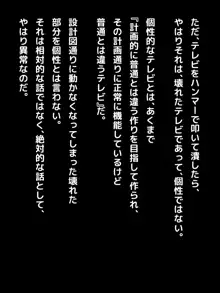 ただ、テレビをハンマーで叩いて潰したら、
やはりそれは、壊れたテレビであって、個性ではない。

個性的なテレビとは、あくまで
『計画的に普通とは違う作りを目指して作られ、
その計画通りに正常に機能しているけど
普通とは違うテレビ』だ。

設計図通りに動かなくなってしまった壊れた
部分を個性とは言わない。
それは相対的な話ではなく、絶対的な話として、
やはり異常なのだ。